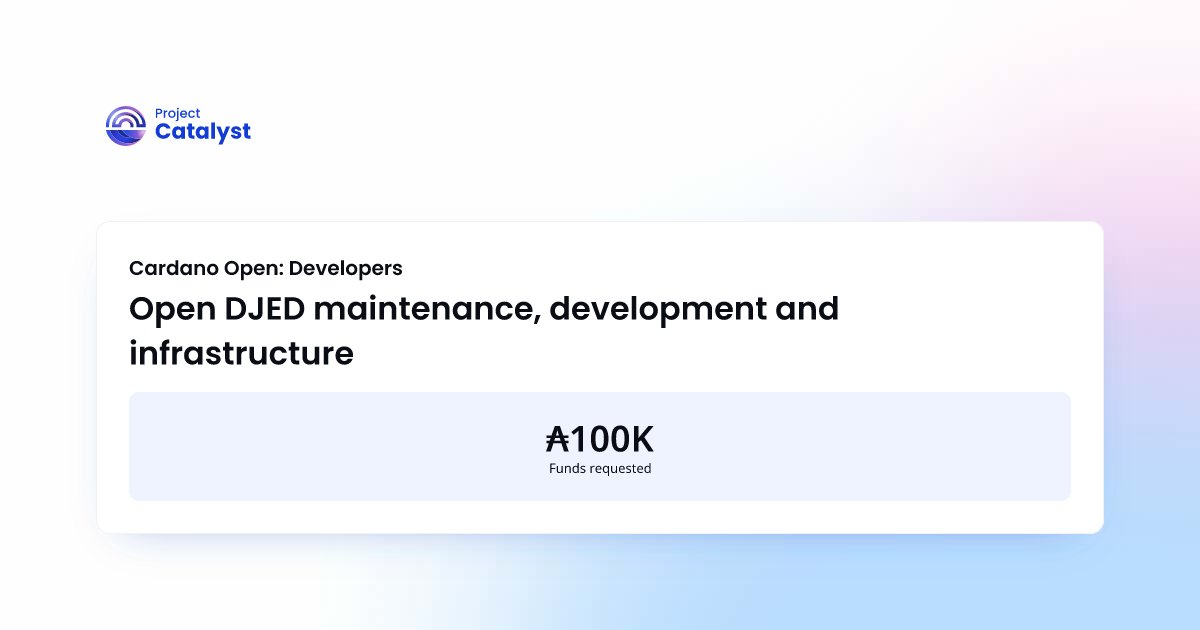 Project
Catalyst

Cardano Open: Developers

Open DJED maintenance, development and infrastructure

₳100K
Funds requested